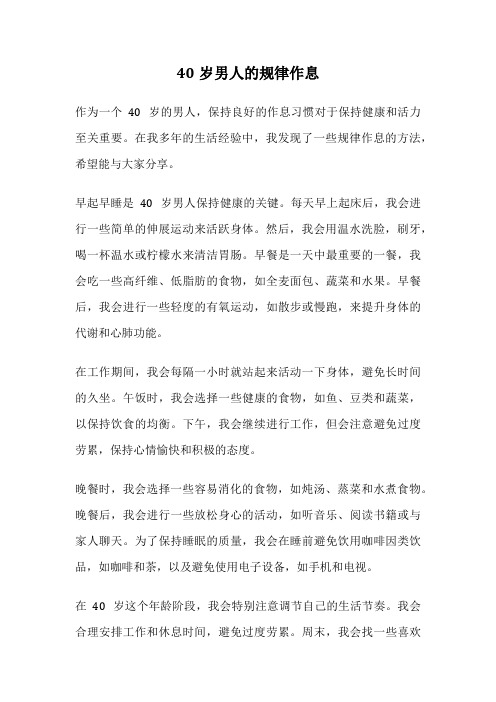 40 岁男人的规律作息

作为一个 40 岁的男人，保持良好的作息习惯对于保持健康和活力至关重要。在我多年的生活经验中，我发现了一些规律作息的方法，希望能与大家分享。

早起早睡是 40 岁男人保持健康的关键。每天早上起床后，我会进行一些简单的伸展运动来活跃身体。然后，我会用温水洗脸，刷牙，喝一杯温水或柠檬水来清洁胃肠。早餐是一天中最重要的一餐，我会吃一些高纤维、低脂肪的食物，如全麦面包、蔬菜和水果。早餐后，我会进行一些轻度的有氧运动，如散步或慢跑，来提升身体的代谢和心肺功能。

在工作期间，我会每隔一小时就站起来活动一下身体，避免长时间的久坐。午饭时，我会选择一些健康的食物，如鱼、豆类和蔬菜，以保持饮食的均衡。下午，我会继续进行工作，但会注意避免过度劳累，保持心情愉快和积极的态度。

晚餐时，我会选择一些容易消化的食物，如炖汤、蒸菜和水煮食物。晚餐后，我会进行一些放松身心的活动，如听音乐、阅读书籍或与家人聊天。为了保持睡眠的质量，我会在睡前避免饮用咖啡因类饮品，如咖啡和茶，以及避免使用电子设备，如手机和电视。

在 40 岁这个年龄阶段，我会特别注意调节自己的生活节奏。我会合理安排工作和休息时间，避免过度劳累。周末，我会找一些喜欢